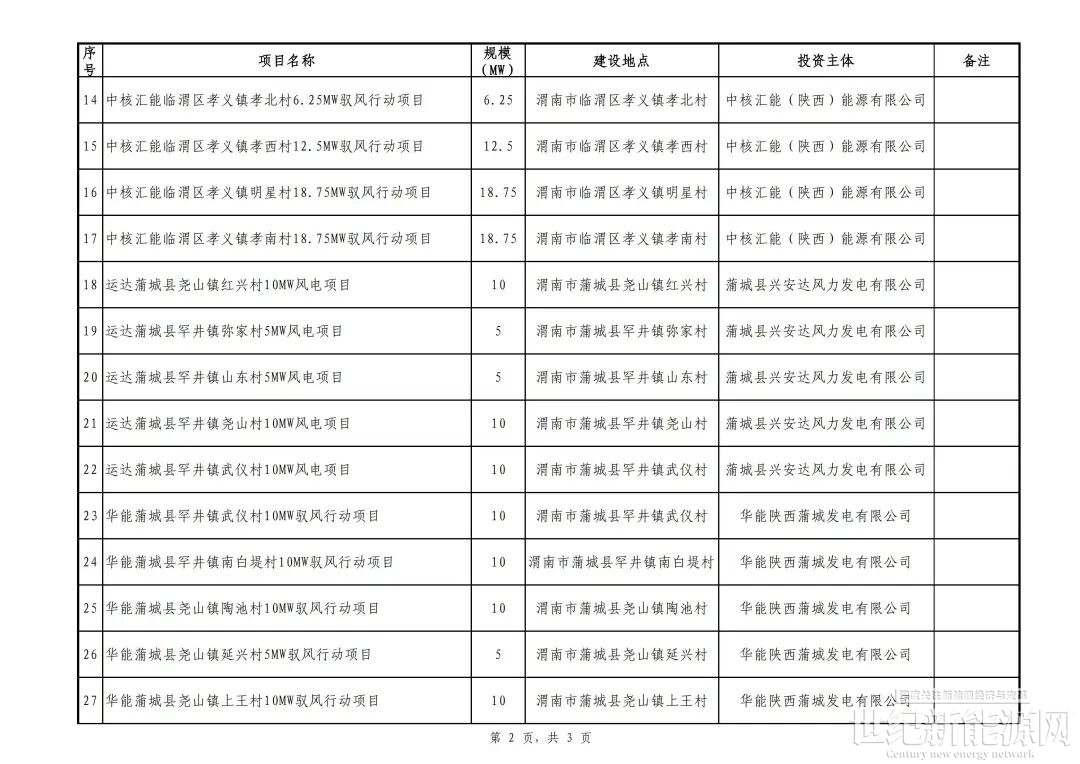 | 序号 | 项目名称 | 规模（MW） | 建设地点 | 投资主体 | 备注 |
|---|---|---|---|---|---|
| 14 | 中核汇能临渭区孝义镇孝北村6.25MW驭风行动项目 | 6.25 | 渭南市临渭区孝义镇孝北村 | 中核汇能（陕西）能源有限公司 | |
| 15 | 中核汇能临渭区孝义镇孝西村12.5MW驭风行动项目 | 12.5 | 渭南市临渭区孝义镇孝西村 | 中核汇能（陕西）能源有限公司 | |
| 16 | 中核汇能临渭区孝义镇明星村18.75MW驭风行动项目 | 18.75 | 渭南市临渭区孝义镇明星村 | 中核汇能（陕西）能源有限公司 | |
| 17 | 中核汇能临渭区孝义镇孝南村18.75MW驭风行动项目 | 18.75 | 渭南市临渭区孝义镇孝南村 | 中核汇能（陕西）能源有限公司 | |
| 18 | 运达蒲城县尧山镇红兴村10MW风电项目 | 10 | 渭南市蒲城县尧山镇红兴村 | 蒲城县兴安达风力发电有限公司 | |
| 19 | 运达蒲城县罕井镇弥家村5MW风电项目 | 5 | 渭南市蒲城县罕井镇弥家村 | 蒲城县兴安达风力发电有限公司 | |
| 20 | 运达蒲城县罕井镇山东村5MW风电项目 | 5 | 渭南市蒲城县罕井镇山东村 | 蒲城县兴安达风力发电有限公司 | |
| 21 | 运达蒲城县罕井镇尧山村10MW风电项目 | 10 | 渭南市蒲城县罕井镇尧山村 | 蒲城县兴安达风力发电有限公司 | |
| 22 | 运达蒲城县罕井镇武仪村10MW风电项目 | 10 | 渭南市蒲城县罕井镇武仪村 | 蒲城县兴安达风力发电有限公司 | |
| 23 | 华能蒲城县罕井镇武仪村10MW驭风行动项目 | 10 | 渭南市蒲城县罕井镇武仪村 | 华能陕西蒲城发电有限公司 | |
| 24 | 华能蒲城县罕井镇南白堤村10MW驭风行动项目 | 10 | 渭南市蒲城县罕井镇南白堤村 | 华能陕西蒲城发电有限公司 | |
| 25 | 华能蒲城县尧山镇陶池村10MW驭风行动项目 | 10 | 渭南市蒲城县尧山镇陶池村 | 华能陕西蒲城发电有限公司 | |
| 26 | 华能蒲城县尧山镇延兴村5MW驭风行动项目 | 5 | 渭南市蒲城县尧山镇延兴村 | 华能陕西蒲城发电有限公司 | |
| 27 | 华能蒲城县尧山镇上王村10MW驭风行动项目 | 10 | 渭南市蒲城县尧山镇上王村 | 华能陕西蒲城发电有限公司 | |

第 2 页，共 3 页

世纪新能源网
Century new energy network